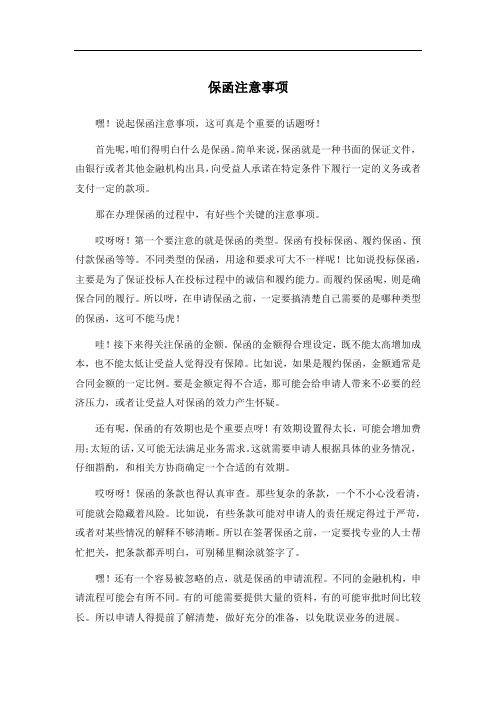 保函注意事项

嘿！说起保函注意事项，这可真是个重要的话题呀！

首先呢，咱们得明白什么是保函。简单来说，保函就是一种书面的保证文件，由银行或者其他金融机构出具，向受益人承诺在特定条件下履行一定的义务或者支付一定的款项。

那在办理保函的过程中，有好些个关键的注意事项。

哎呀呀！第一个要注意的就是保函的类型。保函有投标保函、履约保函、预付款保函等等。不同类型的保函，用途和要求可大不一样呢！比如说投标保函，主要是为了保证投标人在投标过程中的诚信和履约能力。而履约保函呢，则是确保合同的履行。所以呀，在申请保函之前，一定要搞清楚自己需要的是哪种类型的保函，这可不能马虎！

哇！接下来得关注保函的金额。保函的金额得合理设定，既不能太高增加成本，也不能太低让受益人觉得没有保障。比如说，如果是履约保函，金额通常是合同金额的一定比例。要是金额定得不合适，那可能会给申请人带来不必要的经济压力，或者让受益人对保函的效力产生怀疑。

还有呢，保函的有效期也是个重要点呀！有效期设置得太长，可能会增加费用；太短的话，又可能无法满足业务需求。这就需要申请人根据具体的业务情况，仔细斟酌，和相关方协商确定一个合适的有效期。

哎呀呀！保函的条款也得认真审查。那些复杂的条款，一个不小心没看清，可能就会隐藏着风险。比如说，有些条款可能对申请人的责任规定得过于严苛，或者对某些情况的解释不够清晰。所以在签署保函之前，一定要找专业的人士帮忙把关，把条款都弄明白，可别稀里糊涂就签字了。

嘿！还有一个容易被忽略的点，就是保函的申请流程。不同的金融机构，申请流程可能会有所不同。有的可能需要提供大量的资料，有的可能审批时间比较长。所以申请人得提前了解清楚，做好充分的准备，以免耽误业务的进展。